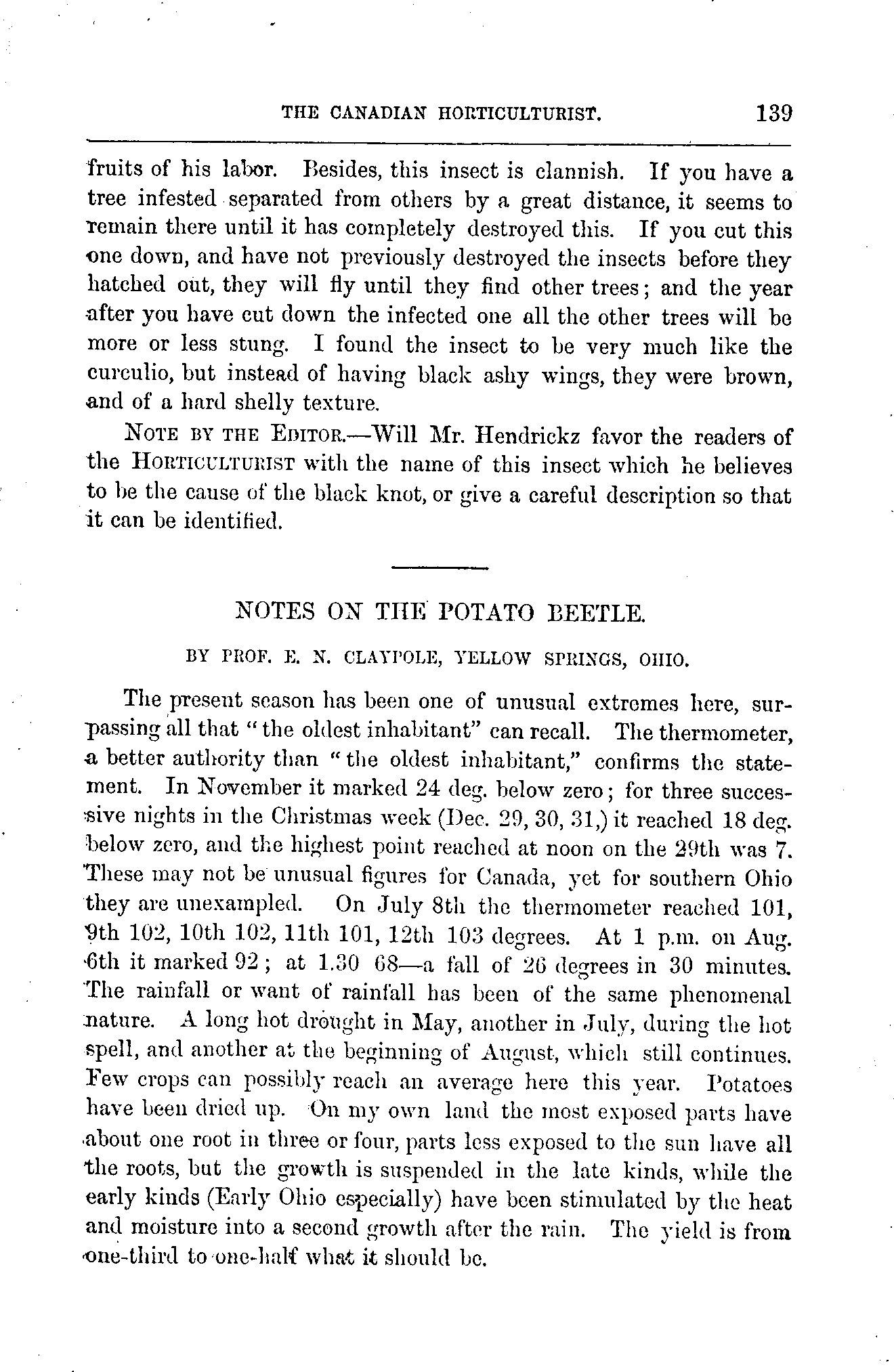 THE CANADIAN HORTICULTURIST. 139

fruits of his labor. Besides, this insect is clannish. If you have a tree infested separated from others by a great distance, it seems to remain there until it has completely destroyed this. If you cut this one down, and have not previously destroyed the insects before they hatched out, they will fly until they find other trees; and the year after you have cut down the infected one all the other trees will be more or less stung. I found the insect to be very much like the curculio, but instead of having black ashy wings, they were brown, and of a hard shelly texture.

NOTE BY THE EDITOR.—Will Mr. Hendrickz favor the readers of the HORTICULTURIST with the name of this insect which he believes to be the cause of the black knot, or give a careful description so that it can be identified.

NOTES ON THE POTATO BEETLE.

BY PROF. E. N. CLAYPOLE, YELLOW SPRINGS, OHIO.

The present season has been one of unusual extremes here, surpassing all that "the oldest inhabitant" can recall. The thermometer, a better authority than "the oldest inhabitant," confirms the statement. In November it marked 24 deg. below zero; for three successive nights in the Christmas week (Dec. 29, 30, 31,) it reached 18 deg. below zero, and the highest point reached at noon on the 29th was 7. These may not be unusual figures for Canada, yet for southern Ohio they are unexampled. On July 8th the thermometer reached 101, 9th 102, 10th 102, 11th 101, 12th 103 degrees. At 1 p.m. on Aug. 6th it marked 92; at 1.30 68—a fall of 26 degrees in 30 minutes. The rainfall or want of rainfall has been of the same phenomenal nature. A long hot drought in May, another in July, during the hot spell, and another at the beginning of August, which still continues. Few crops can possibly reach an average here this year. Potatoes have been dried up. On my own land the most exposed parts have about one root in three or four, parts less exposed to the sun have all the roots, but the growth is suspended in the late kinds, while the early kinds (Early Ohio especially) have been stimulated by the heat and moisture into a second growth after the rain. The yield is from one-third to one-half what it should be.